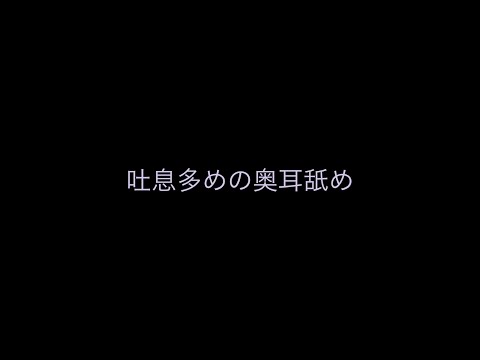 吐息多めの奥耳舐め